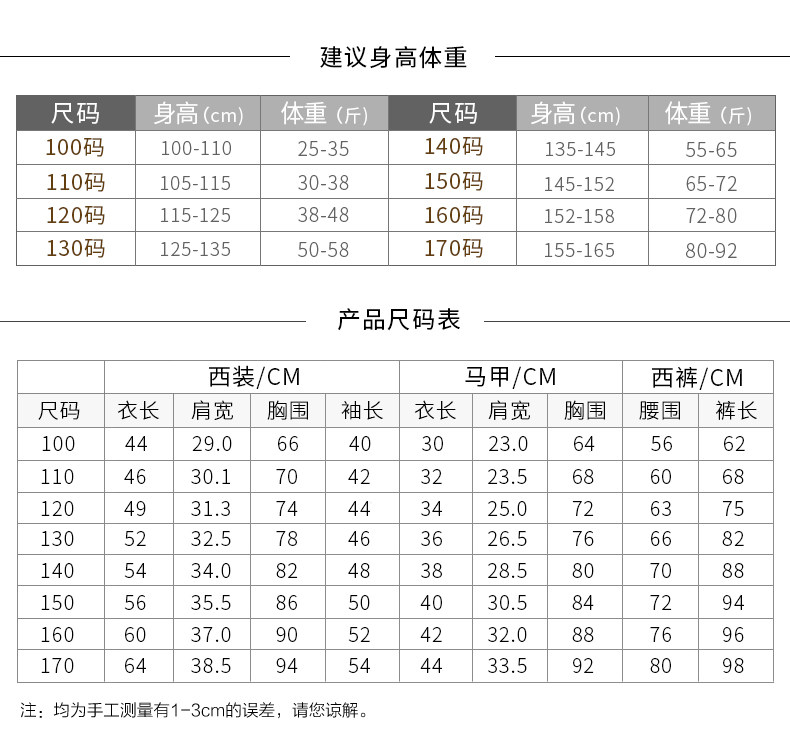 建议身高体重

| 尺码 | 身高(cm) | 体重(斤) | 尺码 | 身高(cm) | 体重(斤) |
|---|---|---|---|---|---|
| 100码 | 100-110 | 25-35 | 140码 | 135-145 | 55-65 |
| 110码 | 105-115 | 30-38 | 150码 | 145-152 | 65-72 |
| 120码 | 115-125 | 38-48 | 160码 | 152-158 | 72-80 |
| 130码 | 125-135 | 50-58 | 170码 | 155-165 | 80-92 |

产品尺码表

| | 西装/CM | | | | 马甲/CM | | | 西裤/CM | |
|---|---|---|---|---|---|---|---|---|---|
| 尺码 | 衣长 | 肩宽 | 胸围 | 袖长 | 衣长 | 肩宽 | 胸围 | 腰围 | 裤长 |
| 100 | 44 | 29.0 | 66 | 40 | 30 | 23.0 | 64 | 56 | 62 |
| 110 | 46 | 30.1 | 70 | 42 | 32 | 23.5 | 68 | 60 | 68 |
| 120 | 49 | 31.3 | 74 | 44 | 34 | 25.0 | 72 | 63 | 75 |
| 130 | 52 | 32.5 | 78 | 46 | 36 | 26.5 | 76 | 66 | 82 |
| 140 | 54 | 34.0 | 82 | 48 | 38 | 28.5 | 80 | 70 | 88 |
| 150 | 56 | 35.5 | 86 | 50 | 40 | 30.5 | 84 | 72 | 94 |
| 160 | 60 | 37.0 | 90 | 52 | 42 | 32.0 | 88 | 76 | 96 |
| 170 | 64 | 38.5 | 94 | 54 | 44 | 33.5 | 92 | 80 | 98 |

注：均为手工测量有1-3cm的误差，请您谅解。